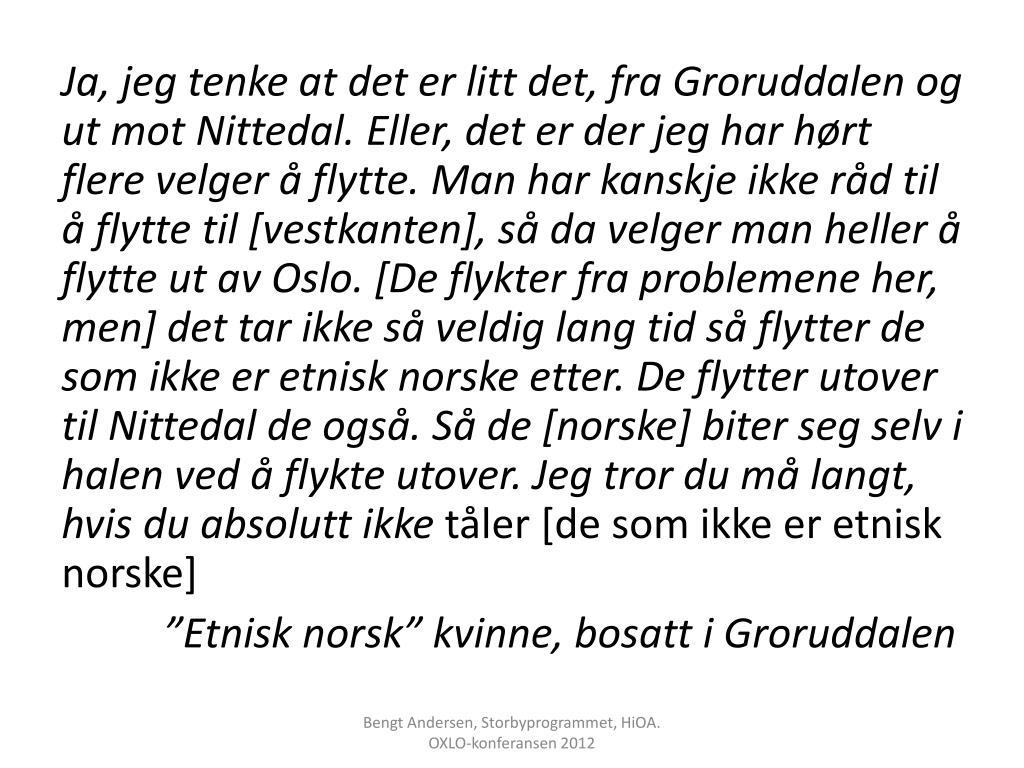 Ja, jeg tenke at det er litt det, fra Groruddalen og ut mot Nittedal. Eller, det er der jeg har hørt flere velger å flytte. Man har kanskje ikke råd til å flytte til [vestkanten], så da velger man heller å flytte ut av Oslo. [De flykter fra problemene her, men] det tar ikke så veldig lang tid så flytter de som ikke er etnisk norske etter. De flytter utover til Nittedal de også. Så de [norske] biter seg selv i halen ved å flykte utover. Jeg tror du må langt, hvis du absolutt ikke tåler [de som ikke er etnisk norske]

”Etnisk norsk” kvinne, bosatt i Groruddalen

Bengt Andersen, Storbyprogrammet, HiOA. OXLO-konferansen 2012